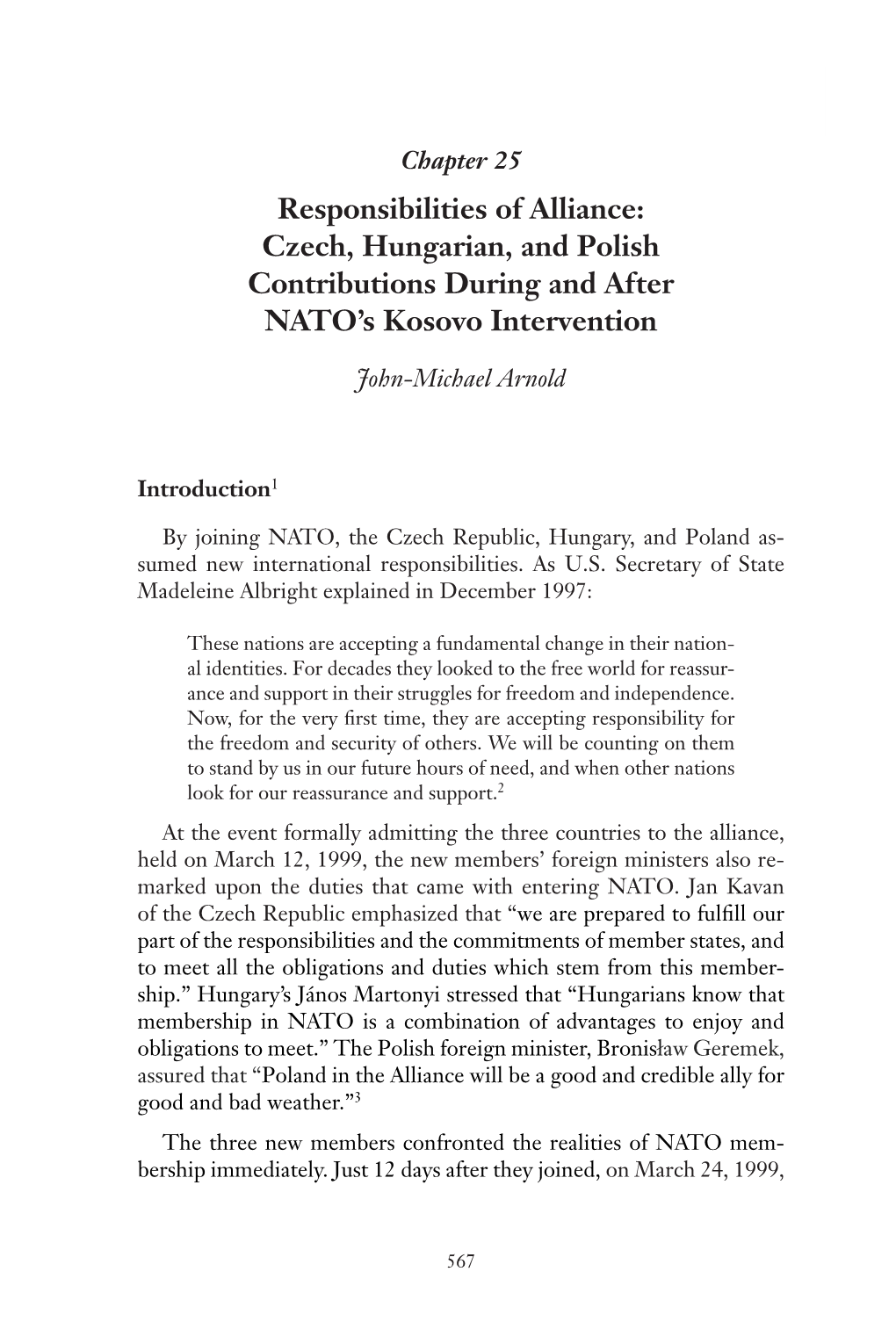 Chapter 25

Responsibilities of Alliance: Czech, Hungarian, and Polish Contributions During and After NATO's Kosovo Intervention

John-Michael Arnold

Introduction$^1$

By joining NATO, the Czech Republic, Hungary, and Poland assumed new international responsibilities. As U.S. Secretary of State Madeleine Albright explained in December 1997:

These nations are accepting a fundamental change in their national identities. For decades they looked to the free world for reassurance and support in their struggles for freedom and independence. Now, for the very first time, they are accepting responsibility for the freedom and security of others. We will be counting on them to stand by us in our future hours of need, and when other nations look for our reassurance and support.$^2$

At the event formally admitting the three countries to the alliance, held on March 12, 1999, the new members' foreign ministers also remarked upon the duties that came with entering NATO. Jan Kavan of the Czech Republic emphasized that "we are prepared to fulfill our part of the responsibilities and the commitments of member states, and to meet all the obligations and duties which stem from this membership." Hungary's János Martonyi stressed that "Hungarians know that membership in NATO is a combination of advantages to enjoy and obligations to meet." The Polish foreign minister, Bronisław Geremek, assured that "Poland in the Alliance will be a good and credible ally for good and bad weather."$^3$

The three new members confronted the realities of NATO membership immediately. Just 12 days after they joined, on March 24, 1999,

567